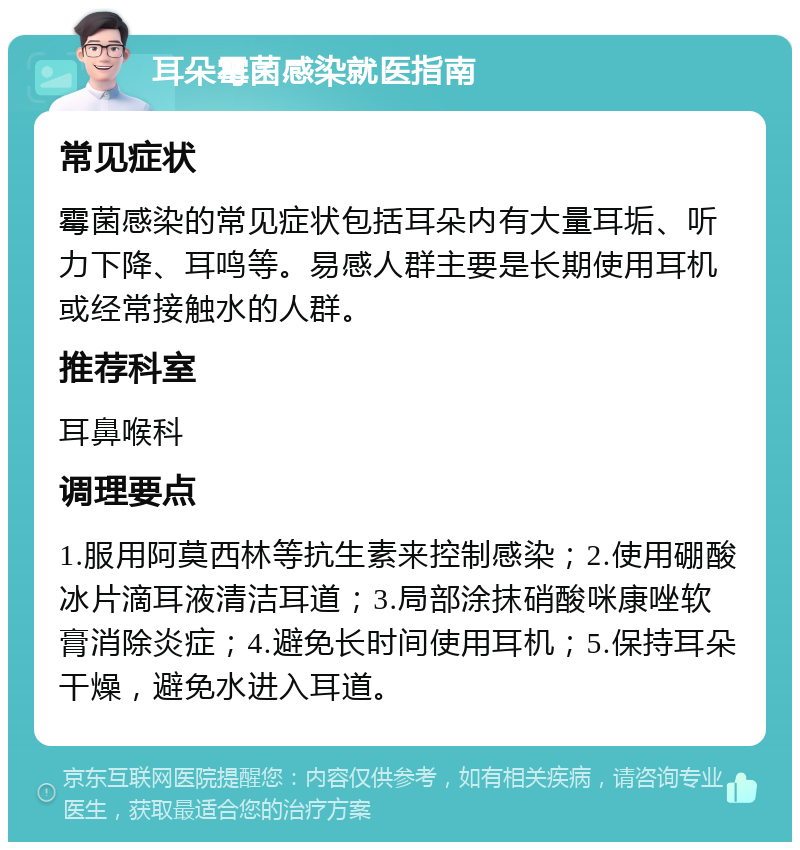 耳朵霉菌感染就医指南

常见症状

霉菌感染的常见症状包括耳朵内有大量耳垢、听力下降、耳鸣等。易感人群主要是长期使用耳机或经常接触水的人群。

推荐科室

耳鼻喉科

调理要点

1.服用阿莫西林等抗生素来控制感染；2.使用硼酸冰片滴耳液清洁耳道；3.局部涂抹硝酸咪康唑软膏消除炎症；4.避免长时间使用耳机；5.保持耳朵干燥，避免水进入耳道。

京东互联网医院提醒您：内容仅供参考，如有相关疾病，请咨询专业医生，获取最适合您的治疗方案